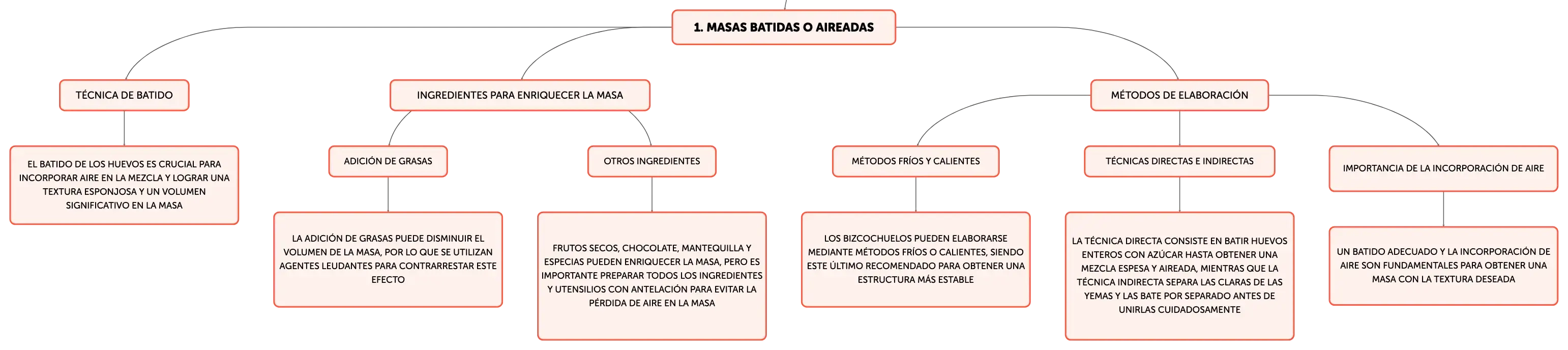 1. MASAS BATIDAS O AIREADAS

TÉCNICA DE BATIDO

EL BATIDO DE LOS HUEVOS ES CRUCIAL PARA INCORPORAR AIRE EN LA MEZCLA Y LOGRAR UNA TEXTURA ESPONJOSA Y UN VOLUMEN SIGNIFICATIVO EN LA MASA

INGREDIENTES PARA ENRIQUECER LA MASA

ADICIÓN DE GRASAS

LA ADICIÓN DE GRASAS PUEDE DISMINUIR EL VOLUMEN DE LA MASA, POR LO QUE SE UTILIZAN AGENTES LEUDANTES PARA CONTRARRESTAR ESTE EFECTO

OTROS INGREDIENTES

FRUTOS SECOS, CHOCOLATE, MANTEQUILLA Y ESPECIAS PUEDEN ENRIQUECER LA MASA, PERO ES IMPORTANTE PREPARAR TODOS LOS INGREDIENTES Y UTENSILIOS CON ANTELACIÓN PARA EVITAR LA PÉRDIDA DE AIRE EN LA MASA

MÉTODOS DE ELABORACIÓN

MÉTODOS FRÍOS Y CALIENTES

LOS BIZCOCHUELOS PUEDEN ELABORARSE MEDIANTE MÉTODOS FRÍOS O CALIENTES, SIENDO ESTE ÚLTIMO RECOMENDADO PARA OBTENER UNA ESTRUCTURA MÁS ESTABLE

TÉCNICAS DIRECTAS E INDIRECTAS

LA TÉCNICA DIRECTA CONSISTE EN BATIR HUEVOS ENTEROS CON AZÚCAR HASTA OBTENER UNA MEZCLA ESPESA Y AIREADA, MIENTRAS QUE LA TÉCNICA INDIRECTA SEPARA LAS CLARAS DE LAS YEMAS Y LAS BATE POR SEPARADO ANTES DE UNIRLAS CUIDADOSAMENTE

IMPORTANCIA DE LA INCORPORACIÓN DE AIRE

UN BATIDO ADECUADO Y LA INCORPORACIÓN DE AIRE SON FUNDAMENTALES PARA OBTENER UNA MASA CON LA TEXTURA DESEADA